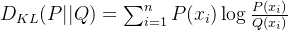 $D_{KL}(P||Q) = \sum_{i=1}^{n} P(x_i) \log \frac{P(x_i)}{Q(x_i)}$